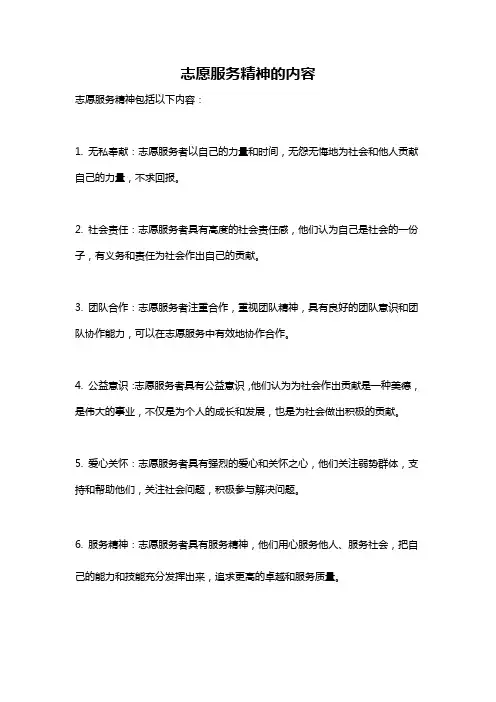 志愿服务精神的内容

志愿服务精神包括以下内容：

1. 无私奉献：志愿服务者以自己的力量和时间，无怨无悔地为社会和他人贡献自己的力量，不求回报。

2. 社会责任：志愿服务者具有高度的社会责任感，他们认为自己是社会的一份子，有义务和责任为社会作出自己的贡献。

3. 团队合作：志愿服务者注重合作，重视团队精神，具有良好的团队意识和团队协作能力，可以在志愿服务中有效地协作合作。

4. 公益意识：志愿服务者具有公益意识，他们认为为社会作出贡献是一种美德，是伟大的事业，不仅是为个人的成长和发展，也是为社会做出积极的贡献。

5. 爱心关怀：志愿服务者具有强烈的爱心和关怀之心，他们关注弱势群体，支持和帮助他们，关注社会问题，积极参与解决问题。

6. 服务精神：志愿服务者具有服务精神，他们用心服务他人、服务社会，把自己的能力和技能充分发挥出来，追求更高的卓越和服务质量。